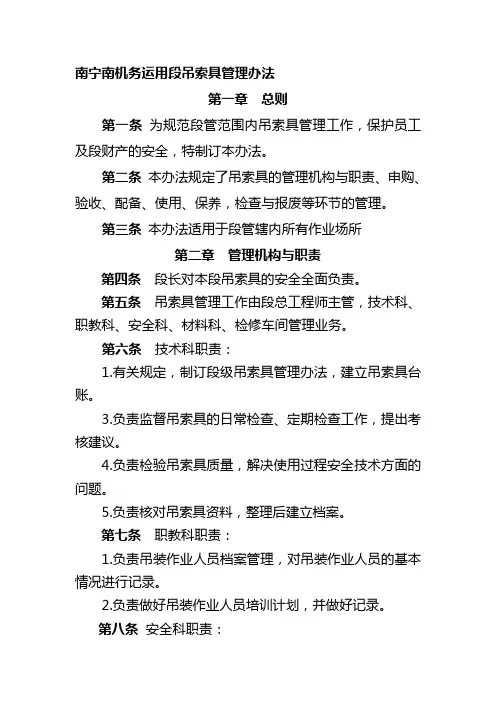 南宁南机务运用段吊索具管理办法

第一章　总则

第一条 为规范段管范围内吊索具管理工作，保护员工及段财产的安全，特制订本办法。

第二条 本办法规定了吊索具的管理机构与职责、申购、验收、配备、使用、保养，检查与报废等环节的管理。

第三条 本办法适用于段管辖内所有作业场所

第二章　管理机构与职责

第四条　段长对本段吊索具的安全全面负责。

第五条　吊索具管理工作由段总工程师主管，技术科、职教科、安全科、材料科、检修车间管理业务。

第六条　技术科职责：

1.有关规定，制订段级吊索具管理办法，建立吊索具台账。

3.负责监督吊索具的日常检查、定期检查工作，提出考核建议。

4.负责检验吊索具质量，解决使用过程安全技术方面的问题。

5.负责核对吊索具资料，整理后建立档案。

第七条　职教科职责：

1.负责吊装作业人员档案管理，对吊装作业人员的基本情况进行记录。

2.负责做好吊装作业人员培训计划，并做好记录。

第八条 安全科职责：